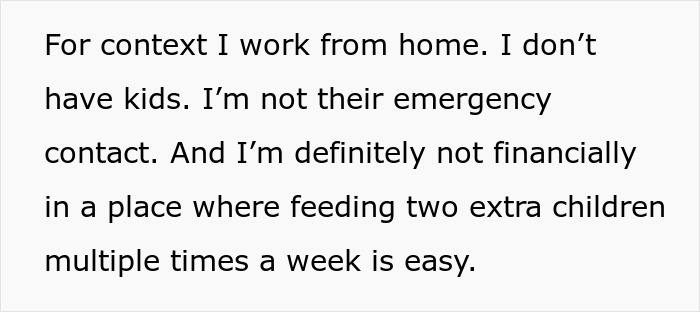 For context I work from home. I don’t have kids. I’m not their emergency contact. And I’m definitely not financially in a place where feeding two extra children multiple times a week is easy.